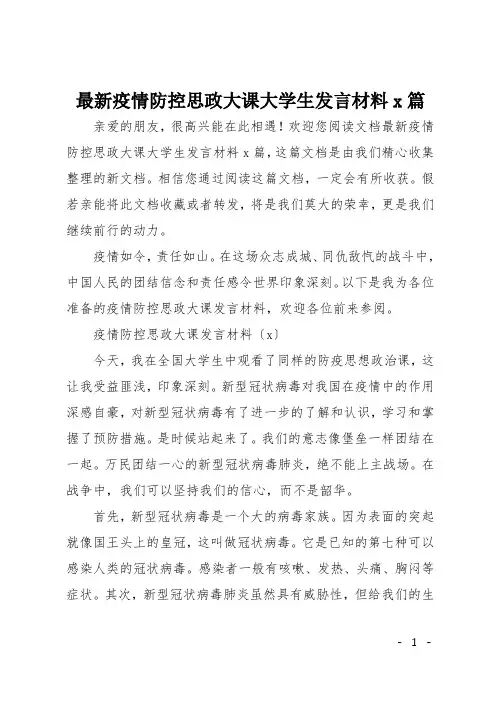 最新疫情防控思政大课大学生发言材料 x 篇

亲爱的朋友，很高兴能在此相遇！欢迎您阅读文档最新疫情防控思政大课大学生发言材料 x 篇，这篇文档是由我们精心收集整理的新文档。相信您通过阅读这篇文档，一定会有所收获。假若亲能将此文档收藏或者转发，将是我们莫大的荣幸，更是我们继续前行的动力。

疫情如令，责任如山。在这场众志成城、同仇敌忾的战斗中，中国人民的团结信念和责任感令世界印象深刻。以下是我为各位准备的疫情防控思政大课发言材料，欢迎各位前来参阅。

疫情防控思政大课发言材料〔x〕

今天，我在全国大学生中观看了同样的防疫思想政治课，这让我受益匪浅，印象深刻。新型冠状病毒对我国在疫情中的作用深感自豪，对新型冠状病毒有了进一步的了解和认识，学习和掌握了预防措施。是时候站起来了。我们的意志像堡垒一样团结在一起。万民团结一心的新型冠状病毒肺炎，绝不能上主战场。在战争中，我们可以坚持我们的信心，而不是韶华。

首先，新型冠状病毒是一个大的病毒家族。因为表面的突起就像国王头上的皇冠，这叫做冠状病毒。它是已知的第七种可以感染人类的冠状病毒。感染者一般有咳嗽、发热、头痛、胸闷等症状。其次，新型冠状病毒肺炎虽然具有威胁性，但给我们的生

- 1 -